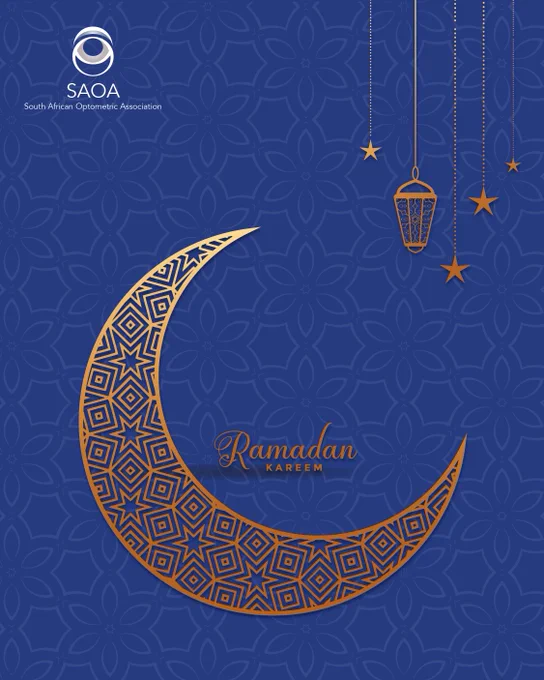 SAOA
South African Optometric Association

Ramadan
KAREEM